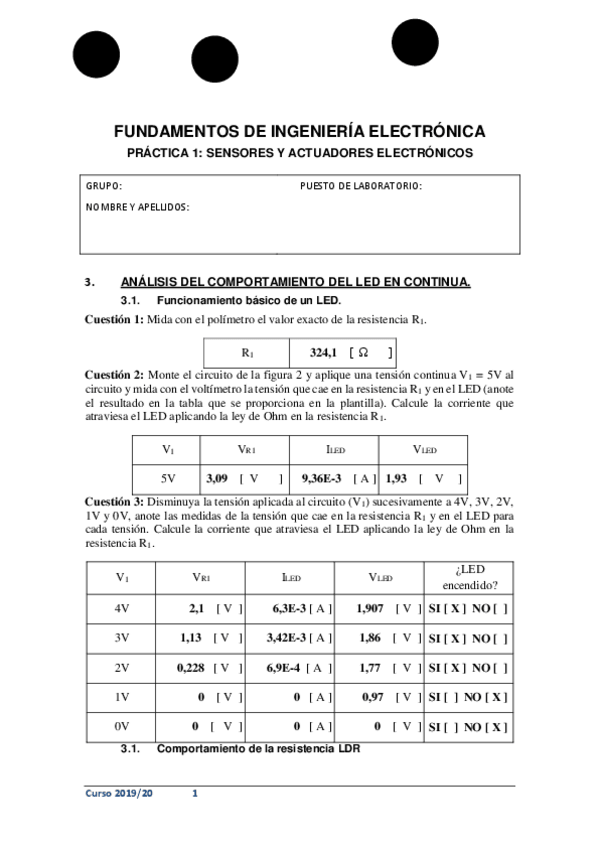 FUNDAMENTOS DE INGENIERÍA ELECTRÓNICA

PRÁCTICA 1: SENSORES Y ACTUADORES ELECTRÓNICOS

GRUPO: PUESTO DE LABORATORIO:

NOMBRE Y APELLIDOS:

3. ANÁLISIS DEL COMPORTAMIENTO DEL LED EN CONTINUA.

3.1. Funcionamiento básico de un LED.

Cuestión 1: Mida con el polímetro el valor exacto de la resistencia $R_1$.

| $R_1$ | 324,1 [ Ω ] |
|---|---|

Cuestión 2: Monte el circuito de la figura 2 y aplique una tensión continua $V_1$ = 5V al circuito y mida con el voltímetro la tensión que cae en la resistencia $R_1$ y en el LED (anote el resultado en la tabla que se proporciona en la plantilla). Calcule la corriente que atraviesa el LED aplicando la ley de Ohm en la resistencia $R_1$.

| $V_1$ | $V_{R1}$ | $I_{LED}$ | $V_{LED}$ |
|---|---|---|---|
| 5V | 3,09 [ V ] | 9,36E-3 [ A ] | 1,93 [ V ] |

Cuestión 3: Disminuya la tensión aplicada al circuito ($V_1$) sucesivamente a 4V, 3V, 2V, 1V y 0V, anote las medidas de la tensión que cae en la resistencia $R_1$ y en el LED para cada tensión. Calcule la corriente que atraviesa el LED aplicando la ley de Ohm en la resistencia $R_1$.

| $V_1$ | $V_{R1}$ | $I_{LED}$ | $V_{LED}$ | ¿LED encendido? |
|---|---|---|---|---|
| 4V | 2,1 [ V ] | 6,3E-3 [ A ] | 1,907 [ V ] | SI [ X ] NO [ ] |
| 3V | 1,13 [ V ] | 3,42E-3 [ A ] | 1,86 [ V ] | SI [ X ] NO [ ] |
| 2V | 0,228 [ V ] | 6,9E-4 [ A ] | 1,77 [ V ] | SI [ X ] NO [ ] |
| 1V | 0 [ V ] | 0 [ A ] | 0,97 [ V ] | SI [ ] NO [ X ] |
| 0V | 0 [ V ] | 0 [ A ] | 0 [ V ] | SI [ ] NO [ X ] |

3.1. Comportamiento de la resistencia LDR

Curso 2019/20 1